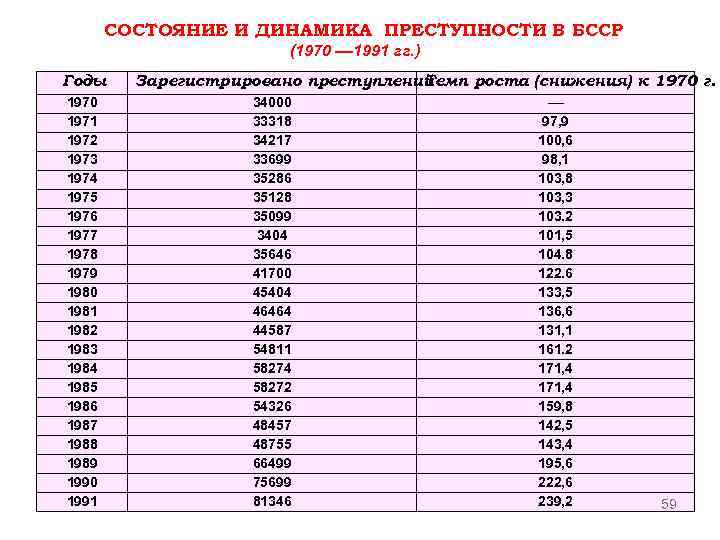 СОСТОЯНИЕ И ДИНАМИКА ПРЕСТУПНОСТИ В БССР
(1970 —1991 гг.)

| Годы | Зарегистрировано преступлений | Темп роста (снижения) к 1970 г. |
|---|---|---|
| 1970 | 34000 | — |
| 1971 | 33318 | 97,9 |
| 1972 | 34217 | 100,6 |
| 1973 | 33699 | 98,1 |
| 1974 | 35286 | 103,8 |
| 1975 | 35128 | 103,3 |
| 1976 | 35099 | 103.2 |
| 1977 | 3404 | 101,5 |
| 1978 | 35646 | 104.8 |
| 1979 | 41700 | 122.6 |
| 1980 | 45404 | 133,5 |
| 1981 | 46464 | 136,6 |
| 1982 | 44587 | 131,1 |
| 1983 | 54811 | 161.2 |
| 1984 | 58274 | 171,4 |
| 1985 | 58272 | 171,4 |
| 1986 | 54326 | 159,8 |
| 1987 | 48457 | 142,5 |
| 1988 | 48755 | 143,4 |
| 1989 | 66499 | 195,6 |
| 1990 | 75699 | 222,6 |
| 1991 | 81346 | 239,2 |

59